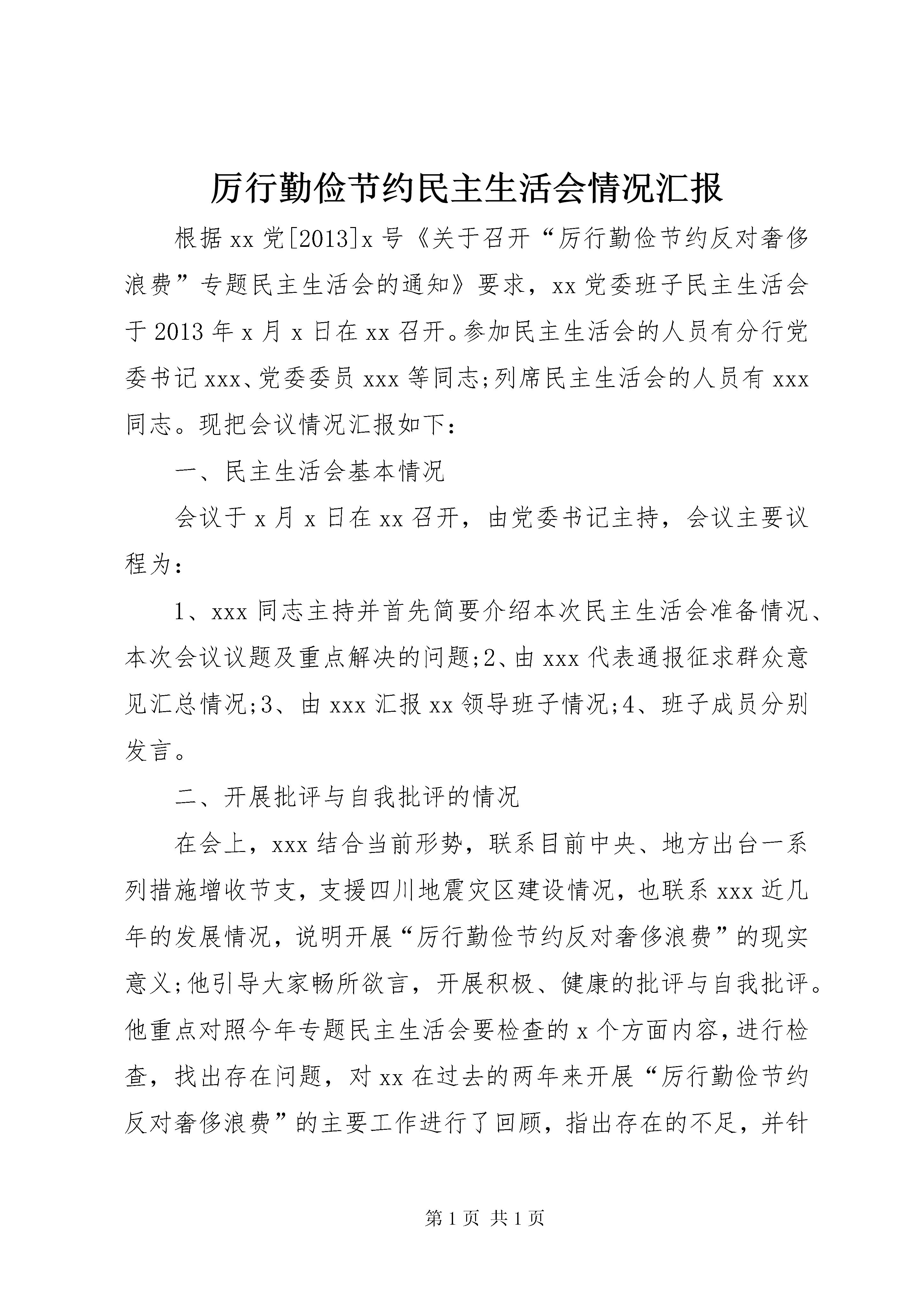 厉行勤俭节约民主生活会情况汇报

根据xx党[2013]x号《关于召开“厉行勤俭节约反对奢侈浪费”专题民主生活会的通知》要求，xx党委班子民主生活会于2013年x月x日在xx召开。参加民主生活会的人员有分行党委书记xxx、党委委员xxx等同志;列席民主生活会的人员有xxx同志。现把会议情况汇报如下：

一、民主生活会基本情况

会议于x月x日在xx召开，由党委书记主持，会议主要议程为：

1、xxx同志主持并首先简要介绍本次民主生活会准备情况、本次会议议题及重点解决的问题;2、由xxx代表通报征求群众意见汇总情况;3、由xxx汇报xx领导班子情况;4、班子成员分别发言。

二、开展批评与自我批评的情况

在会上，xxx结合当前形势，联系目前中央、地方出台一系列措施增收节支，支援四川地震灾区建设情况，也联系xxx近几年的发展情况，说明开展“厉行勤俭节约反对奢侈浪费”的现实意义;他引导大家畅所欲言，开展积极、健康的批评与自我批评。他重点对照今年专题民主生活会要检查的x个方面内容，进行检查，找出存在问题，对xx在过去的两年来开展“厉行勤俭节约反对奢侈浪费”的主要工作进行了回顾，指出存在的不足，并针

第1页 共1页